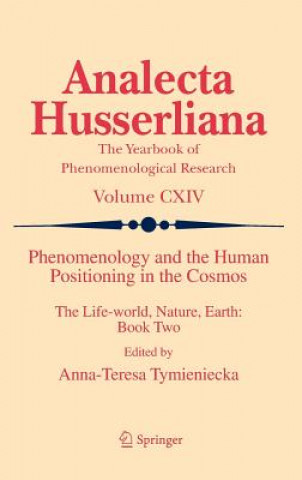 Analecta Husserliana

The Yearbook of Phenomenological Research

Volume CXIV

Phenomenology and the Human Positioning in the Cosmos

The Life-world, Nature, Earth: Book Two

Edited by

Anna-Teresa Tymieniecka

Springer